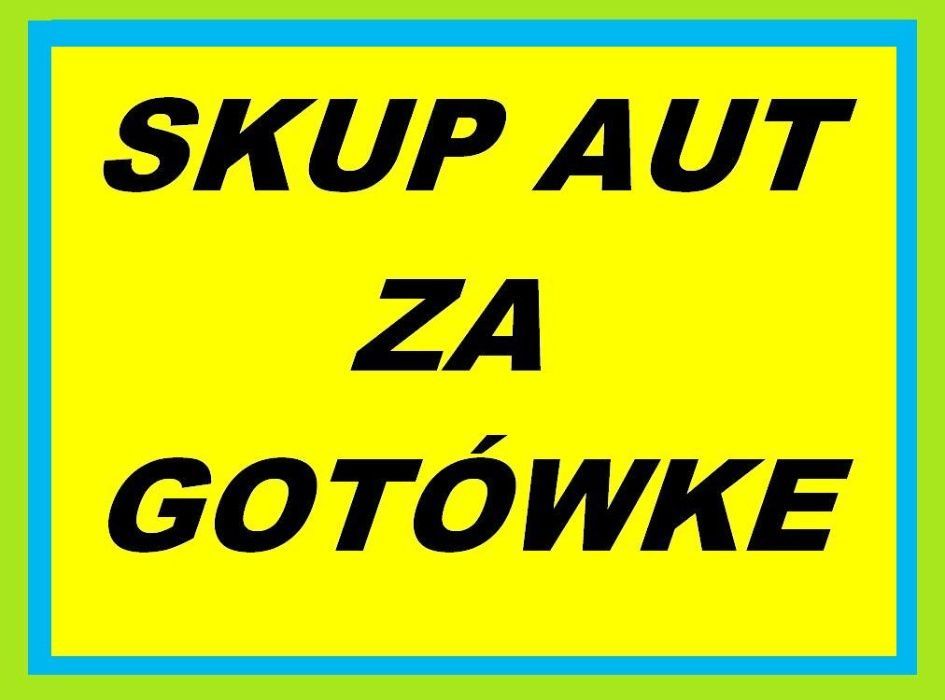 SKUP AUT
ZA
GOTÓWKE